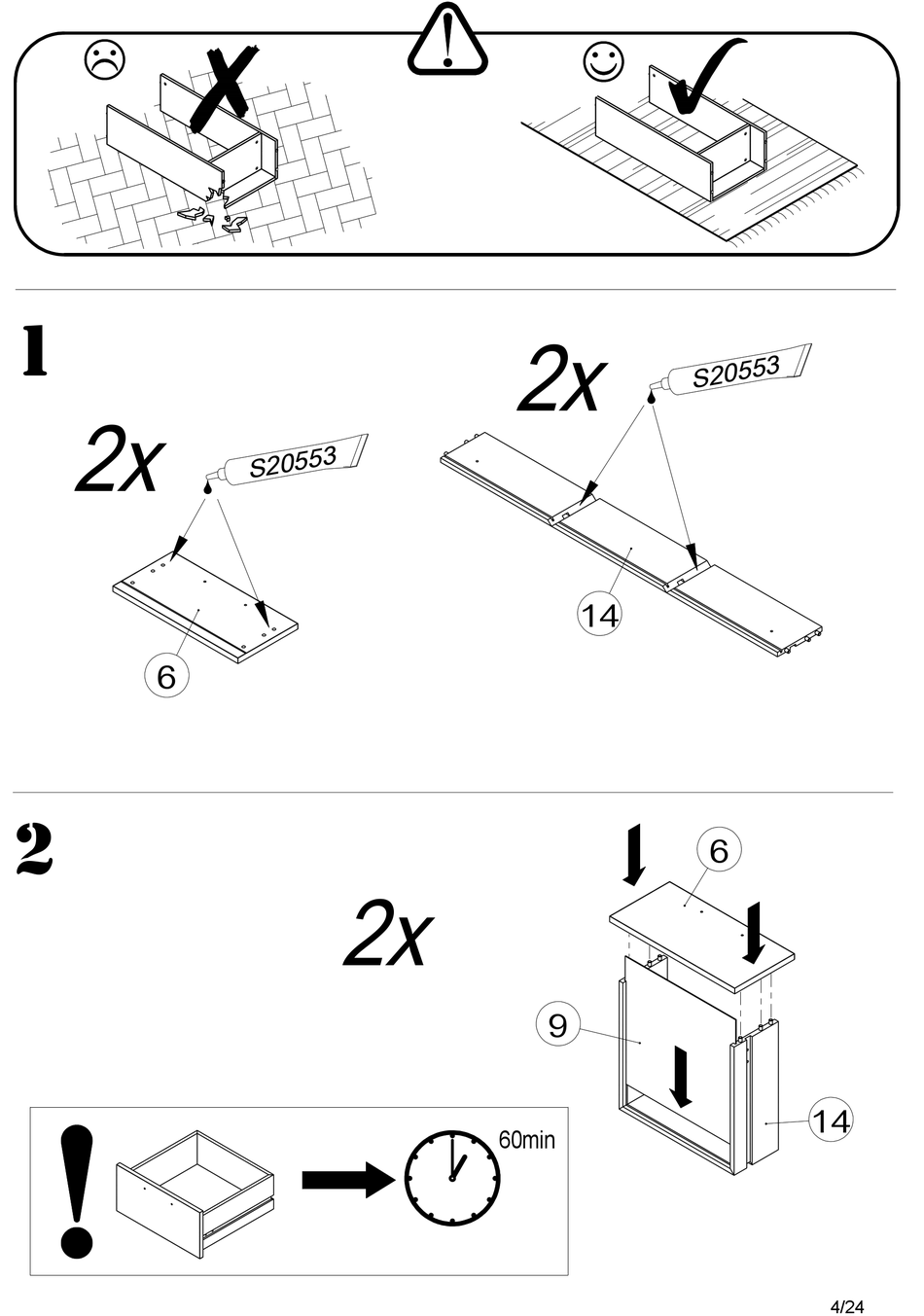 1

2x

S20553

6

2x

S20553

14

2

2x

6

9

14

60min

4/24